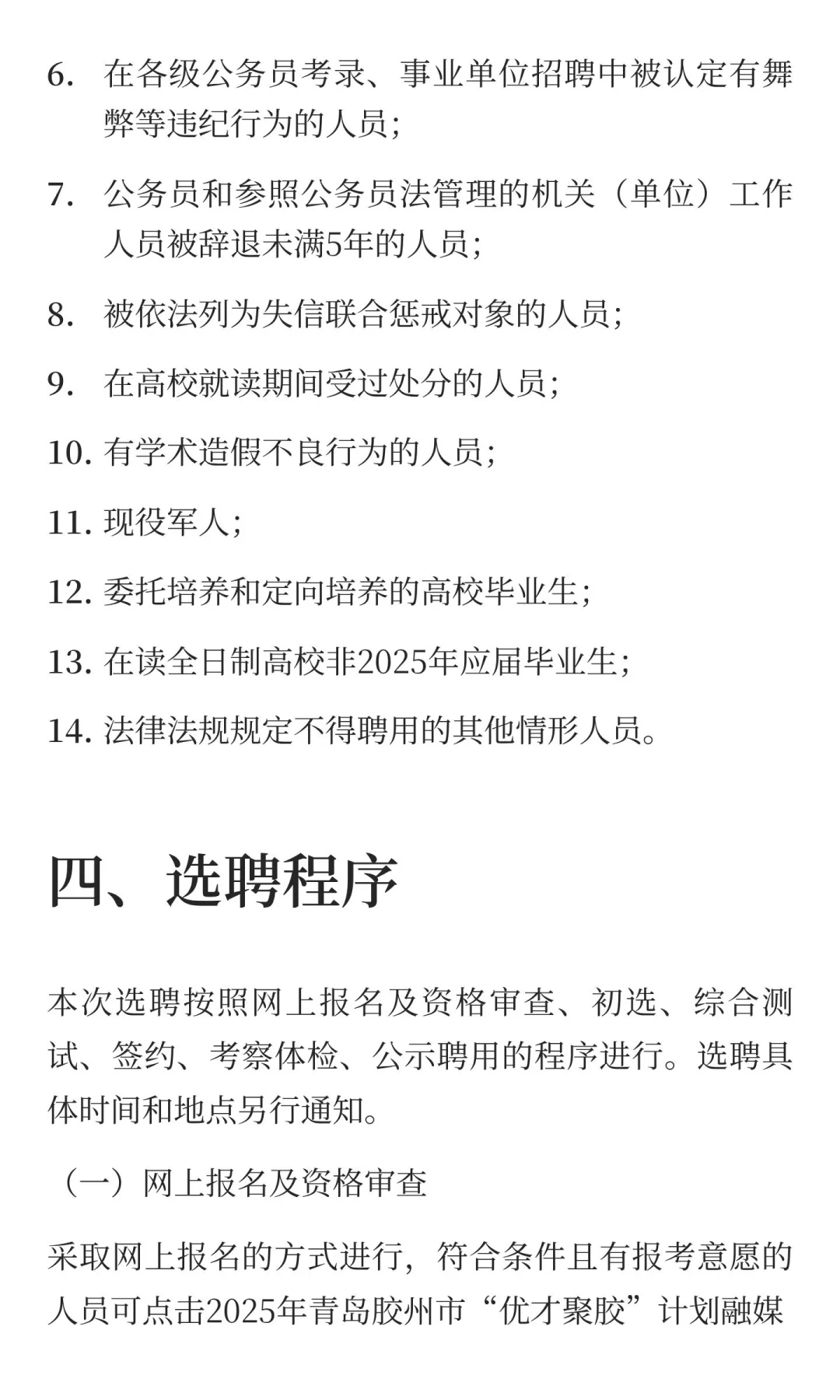 6. 在各级公务员考录、事业单位招聘中被认定有舞弊等违纪行为的人员；

7. 公务员和参照公务员法管理的机关（单位）工作人员被辞退未满5年的人员；

8. 被依法列为失信联合惩戒对象的人员；

9. 在高校就读期间受过处分的人员；

10. 有学术造假不良行为的人员；

11. 现役军人；

12. 委托培养和定向培养的高校毕业生；

13. 在读全日制高校非2025年应届毕业生；

14. 法律法规规定不得聘用的其他情形人员。

四、选聘程序

本次选聘按照网上报名及资格审查、初选、综合测试、签约、考察体检、公示聘用的程序进行。选聘具体时间和地点另行通知。

（一）网上报名及资格审查

采取网上报名的方式进行，符合条件且有报考意愿的人员可点击2025年青岛胶州市“优才聚胶”计划融媒